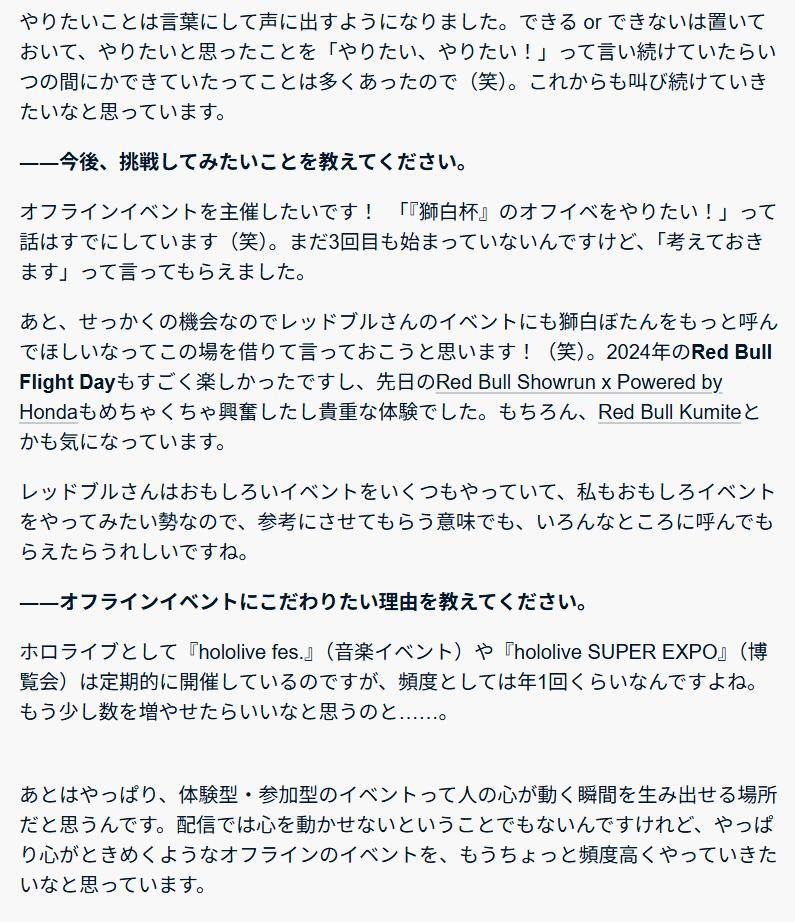 やりたいことは言葉にして声に出すようになりました。できる or できないは置いておいて、やりたいと思ったことを「やりたい、やりたい！」って言い続けていたらいつの間にかできていたってことは多くあったので（笑）。これからも叫び続けていきたいなと思っています。

——今後、挑戦してみたいことを教えてください。

オフラインイベントを主催したいです！　「『獅白杯』のオフイベをやりたい！」って話はすでにしています（笑）。まだ3回目も始まっていないんですけど、「考えておきます」って言ってもらえました。

あと、せっかくの機会なのでレッドブルさんのイベントにも獅白ぼたんをもっと呼んでほしいなってこの場を借りて言っておこうと思います！（笑）。2024年のRed Bull Flight Dayもすごく楽しかったですし、先日のRed Bull Showrun x Powered by Hondaもめちゃくちゃ興奮したし貴重な体験でした。もちろん、Red Bull Kumiteとかも気になっています。

レッドブルさんはおもしろいイベントをいくつもやっていて、私もおもしろイベントをやってみたい勢なので、参考にさせてもらう意味でも、いろんなところに呼んでもらえたらうれしいですね。

——オフラインイベントにこだわりたい理由を教えてください。

ホロライブとして『hololive fes.』（音楽イベント）や『hololive SUPER EXPO』（博覧会）は定期的に開催しているのですが、頻度としては年1回くらいなんですよね。もう少し数を増やせたらいいなと思うのと……。

あとはやっぱり、体験型・参加型のイベントって人の心が動く瞬間を生み出せる場所だと思うんです。配信では心を動かせないということでもないんですけれど、やっぱり心がときめくようなオフラインのイベントを、もうちょっと頻度高くやっていきたいなと思っています。